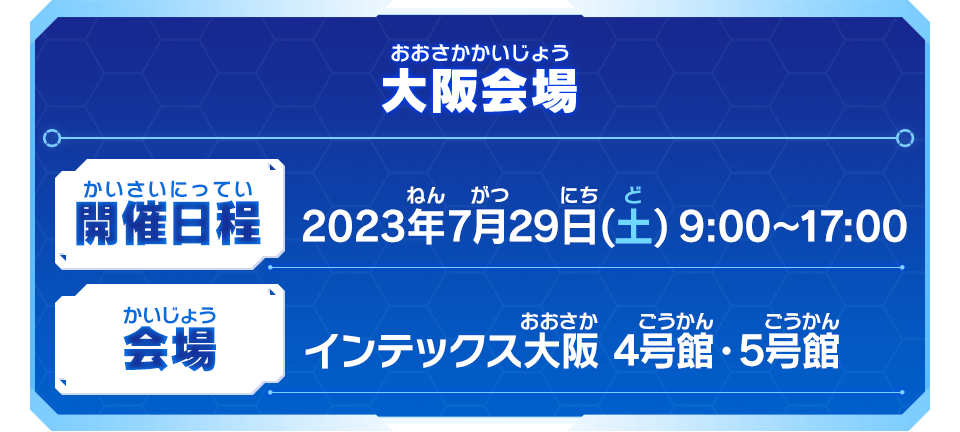 おおさかかいじょう
大阪会場

かいさいにってい
開催日程

ねん がつ にち ど
2023年7月29日(土) 9:00~17:00

かいじょう
会場

おおさか ごうかん ごうかん
インテックス大阪 4号館・5号館